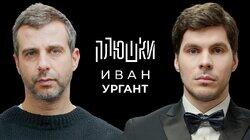 ПЛЮШКИ
ИВАН
УРГАНТ